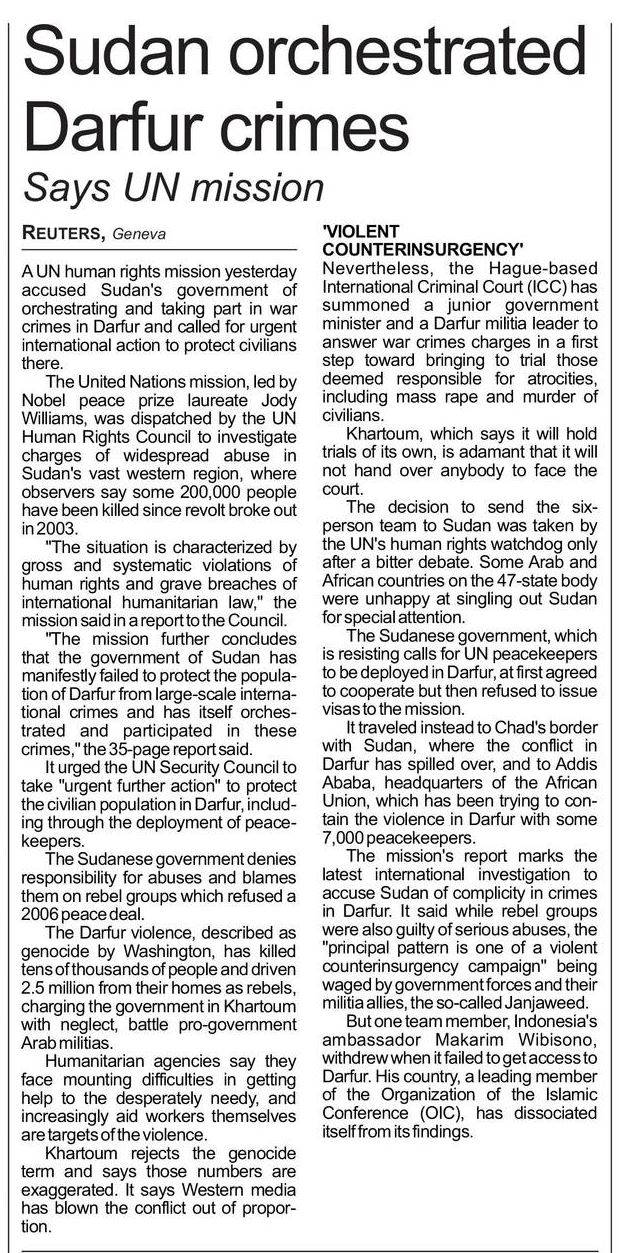 Sudan orchestrated Darfur crimes

Says UN mission

REUTERS, Geneva

A UN human rights mission yesterday accused Sudan's government of orchestrating and taking part in war crimes in Darfur and called for urgent international action to protect civilians there.

The United Nations mission, led by Nobel peace prize laureate Jody Williams, was dispatched by the UN Human Rights Council to investigate charges of widespread abuse in Sudan's vast western region, where observers say some 200,000 people have been killed since revolt broke out in 2003.

"The situation is characterized by gross and systematic violations of human rights and grave breaches of international humanitarian law," the mission said in a report to the Council.

"The mission further concludes that the government of Sudan has manifestly failed to protect the population of Darfur from large-scale international crimes and has itself orchestrated and participated in these crimes," the 35-page report said.

It urged the UN Security Council to take "urgent further action" to protect the civilian population in Darfur, including through the deployment of peacekeepers.

The Sudanese government denies responsibility for abuses and blames them on rebel groups which refused a 2006 peace deal.

The Darfur violence, described as genocide by Washington, has killed tens of thousands of people and driven 2.5 million from their homes as rebels, charging the government in Khartoum with neglect, battle pro-government Arab militias.

Humanitarian agencies say they face mounting difficulties in getting help to the desperately needy, and increasingly aid workers themselves are targets of the violence.

Khartoum rejects the genocide term and says those numbers are exaggerated. It says Western media has blown the conflict out of proportion.

'VIOLENT COUNTERINSURGENCY'

Nevertheless, the Hague-based International Criminal Court (ICC) has summoned a junior government minister and a Darfur militia leader to answer war crimes charges in a first step toward bringing to trial those deemed responsible for atrocities, including mass rape and murder of civilians.

Khartoum, which says it will hold trials of its own, is adamant that it will not hand over anybody to face the court.

The decision to send the six-person team to Sudan was taken by the UN's human rights watchdog only after a bitter debate. Some Arab and African countries on the 47-state body were unhappy at singling out Sudan for special attention.

The Sudanese government, which is resisting calls for UN peacekeepers to be deployed in Darfur, at first agreed to cooperate but then refused to issue visas to the mission.

It traveled instead to Chad's border with Sudan, where the conflict in Darfur has spilled over, and to Addis Ababa, headquarters of the African Union, which has been trying to contain the violence in Darfur with some 7,000 peacekeepers.

The mission's report marks the latest international investigation to accuse Sudan of complicity in crimes in Darfur. It said while rebel groups were also guilty of serious abuses, the "principal pattern is one of a violent counterinsurgency campaign" being waged by government forces and their militia allies, the so-called Janjaweed.

But one team member, Indonesia's ambassador Makarim Wibisono, withdrew when it failed to get access to Darfur. His country, a leading member of the Organization of the Islamic Conference (OIC), has dissociated itself from its findings.